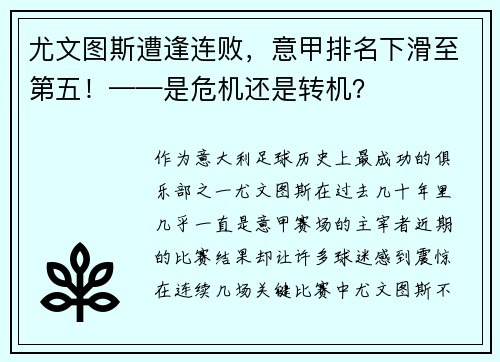 尤文图斯遭逢连败，意甲排名下滑至第五！——是危机还是转机？

作为意大利足球历史上最成功的俱乐部之一尤文图斯在过去几十年里几乎一直是意甲赛场的主宰者近期的比赛结果却让许多球迷感到震惊在连续几场关键比赛中尤文图斯不